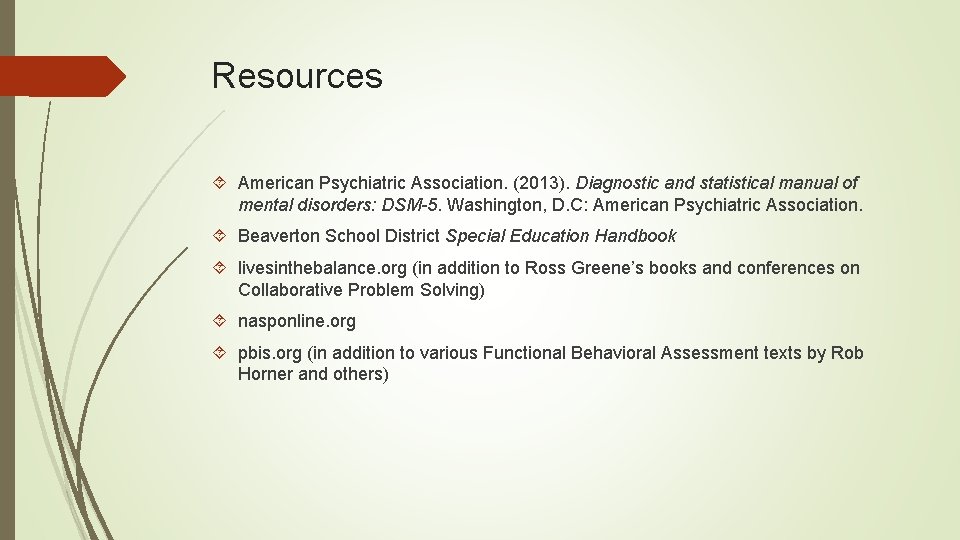 Resources

American Psychiatric Association. (2013). Diagnostic and statistical manual of mental disorders: DSM-5. Washington, D.C: American Psychiatric Association.

Beaverton School District Special Education Handbook

livesinthebalance.org (in addition to Ross Greene's books and conferences on Collaborative Problem Solving)

nasponline.org

pbis.org (in addition to various Functional Behavioral Assessment texts by Rob Horner and others)